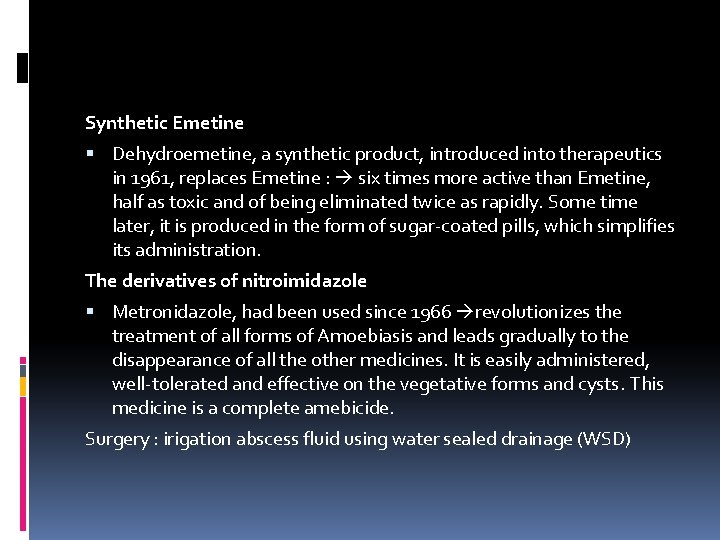 Synthetic Emetine

▪ Dehydroemetine, a synthetic product, introduced into therapeutics in 1961, replaces Emetine : → six times more active than Emetine, half as toxic and of being eliminated twice as rapidly. Some time later, it is produced in the form of sugar-coated pills, which simplifies its administration.

The derivatives of nitroimidazole

▪ Metronidazole, had been used since 1966 →revolutionizes the treatment of all forms of Amoebiasis and leads gradually to the disappearance of all the other medicines. It is easily administered, well-tolerated and effective on the vegetative forms and cysts. This medicine is a complete amebicide.

Surgery : irigation abscess fluid using water sealed drainage (WSD)